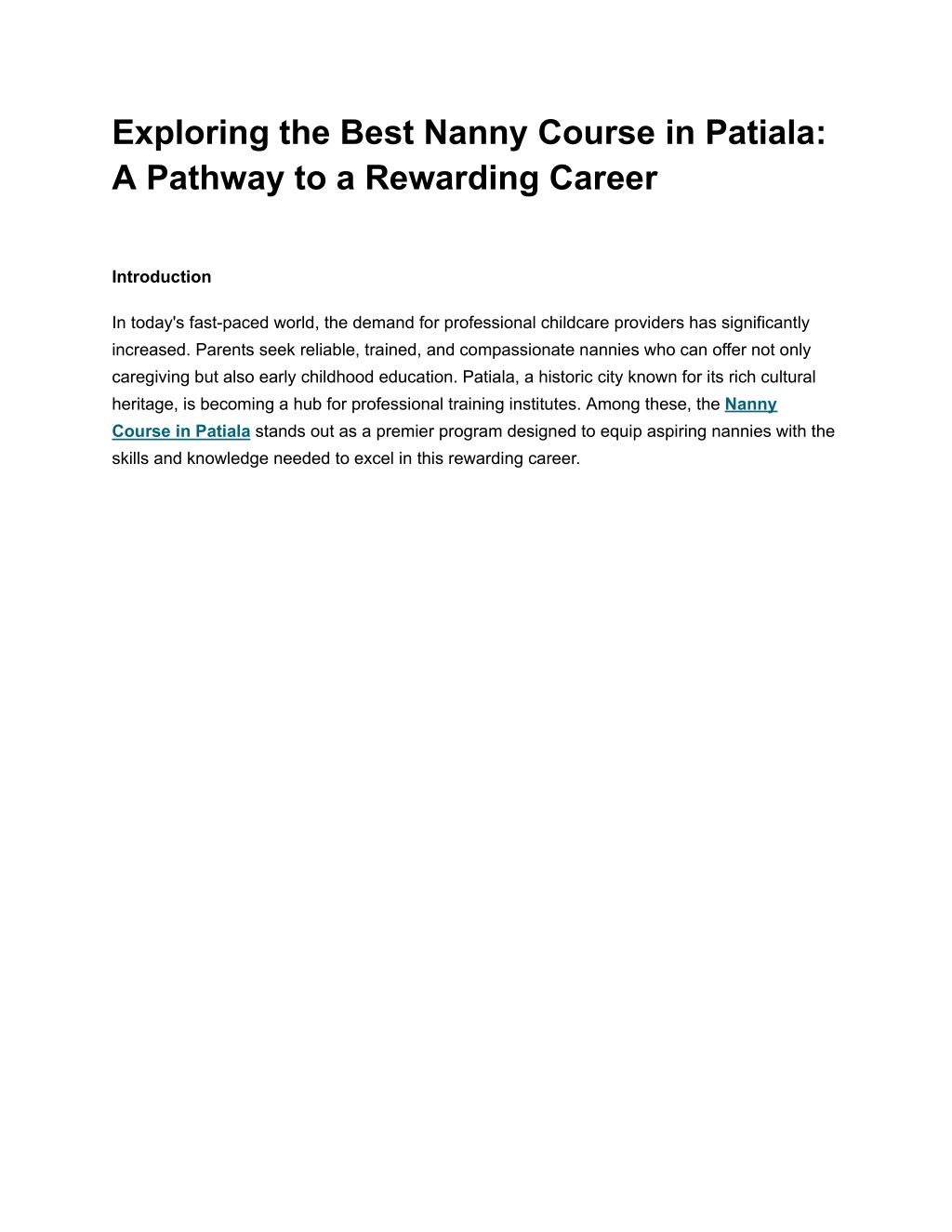 Exploring the Best Nanny Course in Patiala: A Pathway to a Rewarding Career

Introduction

In today's fast-paced world, the demand for professional childcare providers has significantly increased. Parents seek reliable, trained, and compassionate nannies who can offer not only caregiving but also early childhood education. Patiala, a historic city known for its rich cultural heritage, is becoming a hub for professional training institutes. Among these, the Nanny Course in Patiala stands out as a premier program designed to equip aspiring nannies with the skills and knowledge needed to excel in this rewarding career.